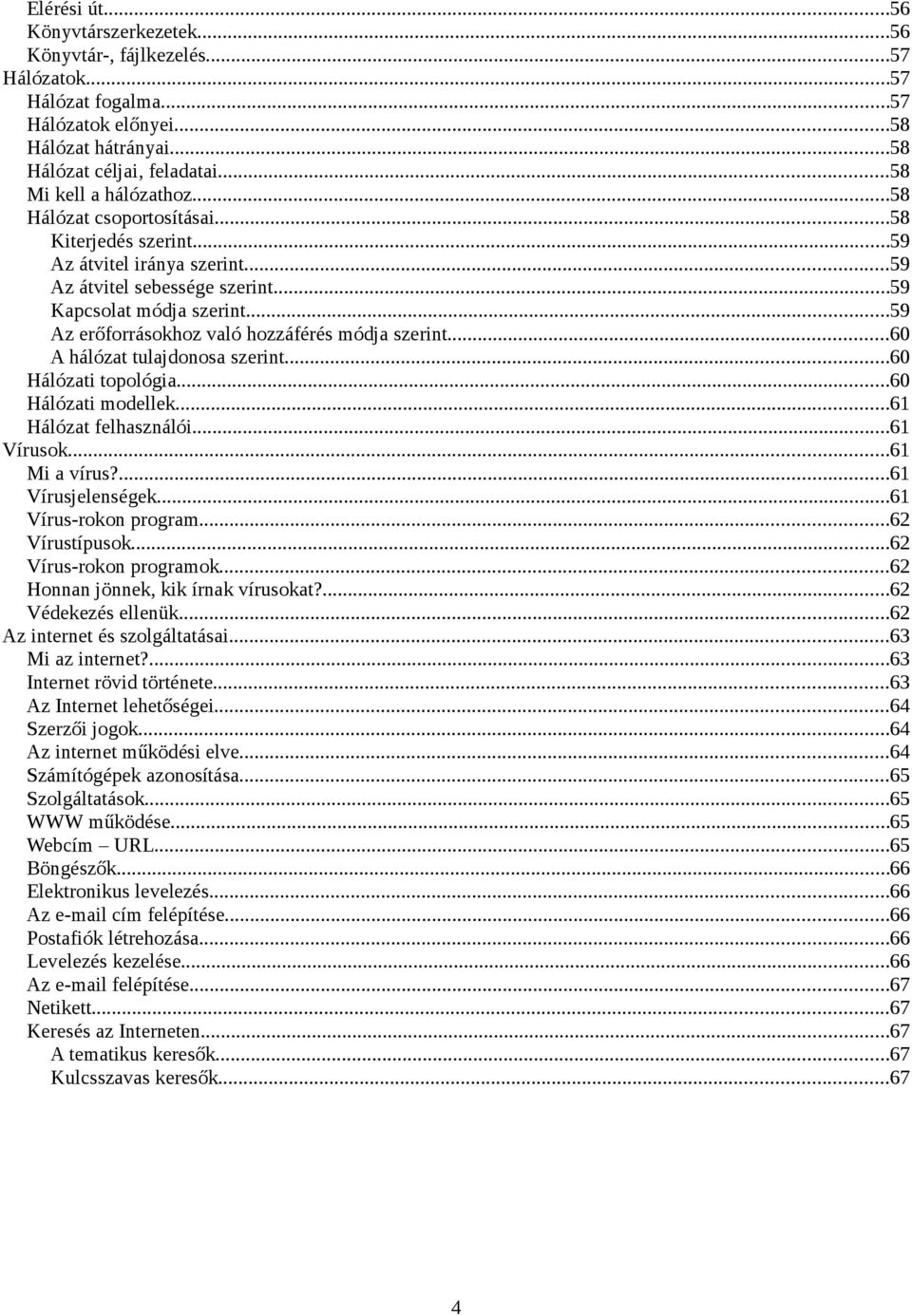 Elérési út...56
Könyvtárszerkezetek...56
Könyvtár-, fájlkezelés...57
Hálózatok...57
Hálózat fogalma...57
Hálózatok előnyei...58
Hálózat hátrányai...58
Hálózat céljai, feladatai...58
Mi kell a hálózathoz...58
Hálózat csoportosításai...58
Kiterjedés szerint...59
Az átvitel iránya szerint...59
Az átvitel sebessége szerint...59
Kapcsolat módja szerint...59
Az erőforrásokhoz való hozzáférés módja szerint...60
A hálózat tulajdonosa szerint...60
Hálózati topológia...60
Hálózati modellek...61
Hálózat felhasználói...61
Vírusok...61
Mi a vírus?...61
Vírusjelenségek...61
Vírus-rokon program...62
Vírustípusok...62
Vírus-rokon programok...62
Honnan jönnek, kik írnak vírusokat?...62
Védekezés ellenük...62
Az internet és szolgáltatásai...63
Mi az internet?...63
Internet rövid története...63
Az Internet lehetőségei...64
Szerzői jogok...64
Az internet működési elve...64
Számítógépek azonosítása...65
Szolgáltatások...65
WWW működése...65
Webcím – URL...65
Böngészők...66
Elektronikus levelezés...66
Az e-mail cím felépítése...66
Postafiók létrehozása...66
Levelezés kezelése...66
Az e-mail felépítése...67
Netikett...67
Keresés az Interneten...67
A tematikus keresők...67
Kulcsszavas keresők...67

4